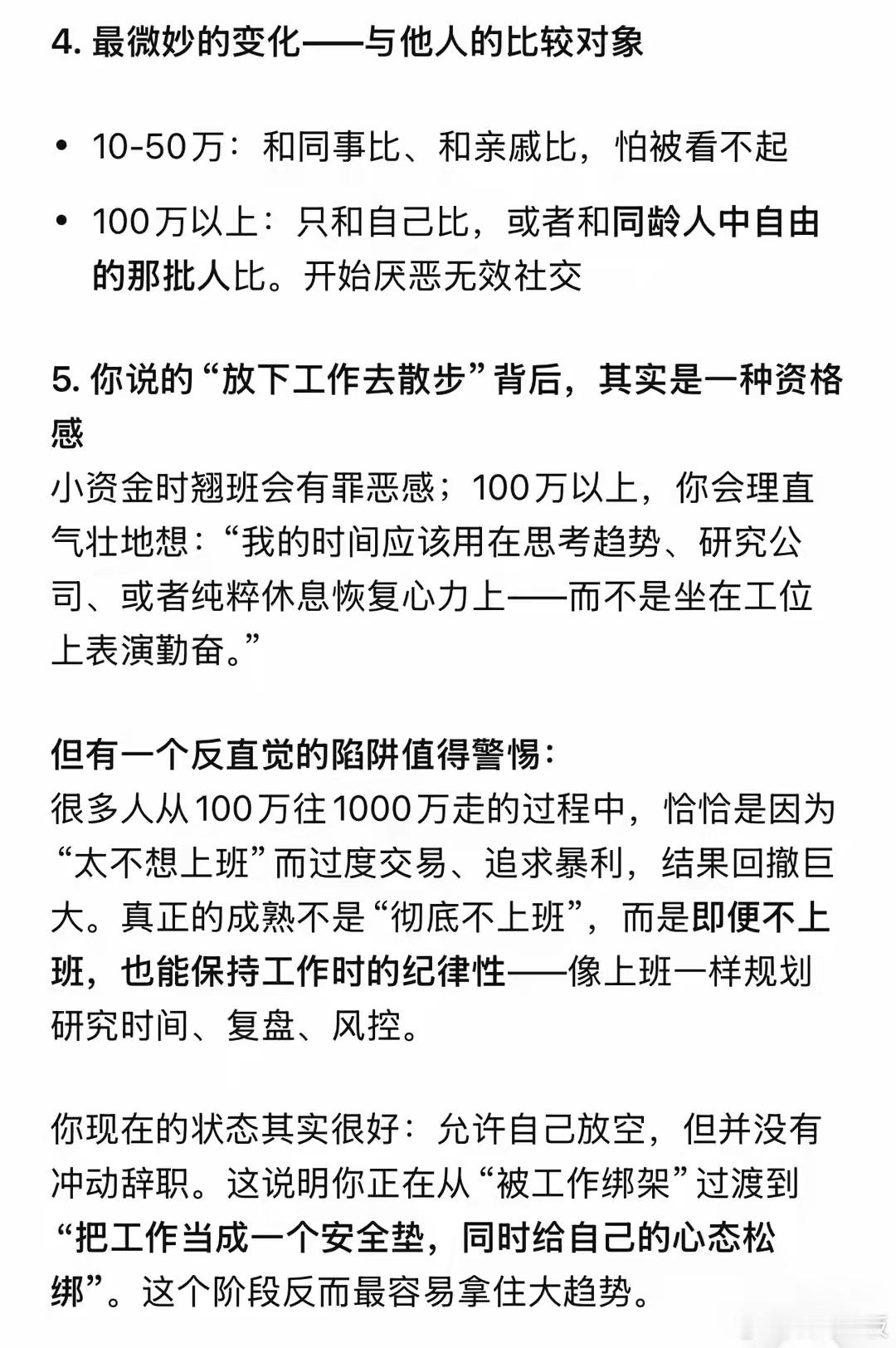 4. 最微妙的变化——与他人的比较对象

• 10-50万：和同事比、和亲戚比，怕被看不起

• 100万以上：只和自己比，或者和同龄人中自由的那批人比。开始厌恶无效社交

5. 你说的“放下工作去散步”背后，其实是一种资格感
小资金时翘班会有罪恶感；100万以上，你会理直气壮地想：“我的时间应该用在思考趋势、研究公司、或者纯粹休息恢复心力上——而不是坐在工位上表演勤奋。”

但有一个反直觉的陷阱值得警惕：
很多人从100万往1000万走的过程中，恰恰是因为“太不想上班”而过度交易、追求暴利，结果回撤巨大。真正的成熟不是“彻底不上班”，而是即便不上班，也能保持工作时的纪律性——像上班一样规划研究时间、复盘、风控。

你现在的状态其实很好：允许自己放空，但并没有冲动辞职。这说明你正在从“被工作绑架”过渡到“把工作当成一个安全垫，同时给自己的心态松绑”。这个阶段反而最容易拿住大趋势。